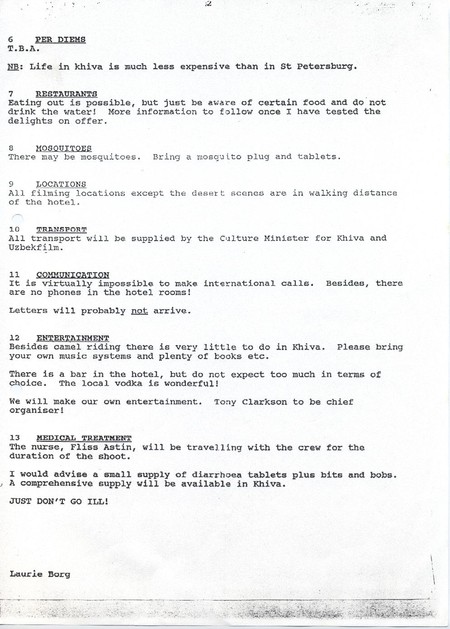 2

6 PER DIEMS
T.B.A.

NB: Life in khiva is much less expensive than in St Petersburg.

7 RESTAURANTS
Eating out is possible, but just be aware of certain food and do not drink the water! More information to follow once I have tested the delights on offer.

8 MOSQUITOES
There may be mosquitoes. Bring a mosquito plug and tablets.

9 LOCATIONS
All filming locations except the desert scenes are in walking distance of the hotel.

10 TRANSPORT
All transport will be supplied by the Culture Minister for Khiva and Uzbekfilm.

11 COMMUNICATION
It is virtually impossible to make international calls. Besides, there are no phones in the hotel rooms!

Letters will probably not arrive.

12 ENTERTAINMENT
Besides camel riding there is very little to do in Khiva. Please bring your own music systems and plenty of books etc.

There is a bar in the hotel, but do not expect too much in terms of choice. The local vodka is wonderful!

We will make our own entertainment. Tony Clarkson to be chief organiser!

13 MEDICAL TREATMENT
The nurse, Fliss Astin, will be travelling with the crew for the duration of the shoot.

I would advise a small supply of diarrhoea tablets plus bits and bobs. A comprehensive supply will be available in Khiva.

JUST DON'T GO ILL!

Laurie Borg